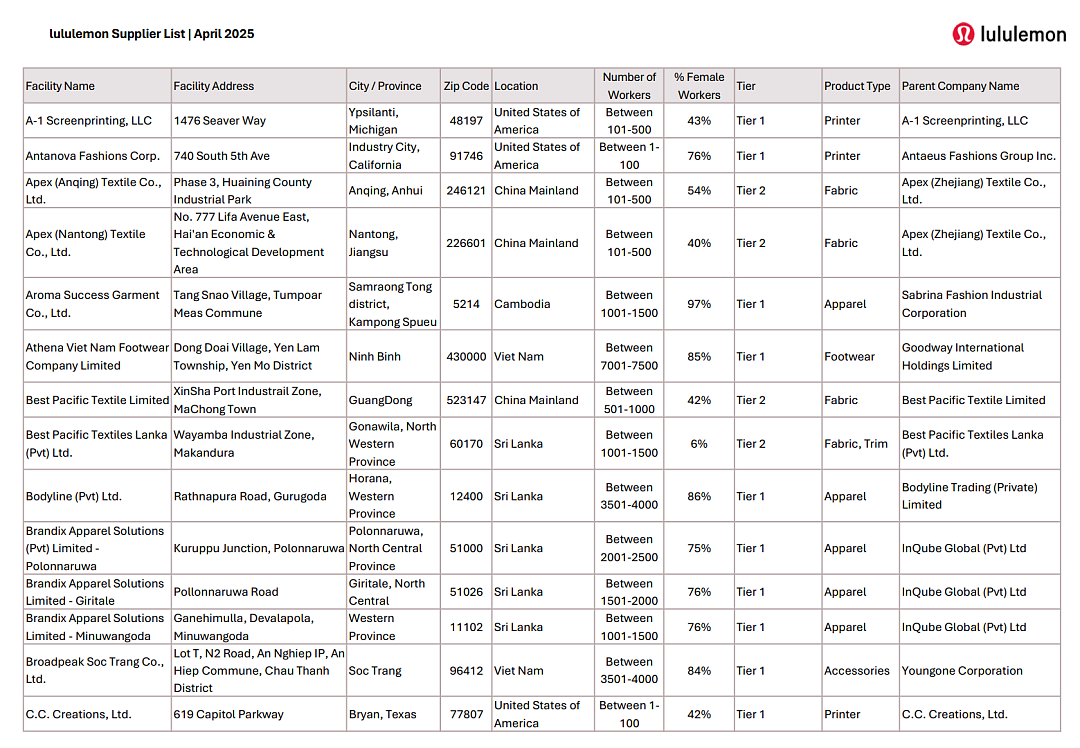 lululemon Supplier List | April 2025

lululemon

| Facility Name | Facility Address | City / Province | Zip Code | Location | Number of Workers | % Female Workers | Tier | Product Type | Parent Company Name |
|---|---|---|---|---|---|---|---|---|---|
| A-1 Screenprinting, LLC | 1476 Seaver Way | Ypsilanti, Michigan | 48197 | United States of America | Between 101-500 | 43% | Tier 1 | Printer | A-1 Screenprinting, LLC |
| Antanova Fashions Corp. | 740 South 5th Ave | Industry City, California | 91746 | United States of America | Between 1-100 | 76% | Tier 1 | Printer | Antaeus Fashions Group Inc. |
| Apex (Anqing) Textile Co., Ltd. | Phase 3, Huaining County Industrial Park | Anqing, Anhui | 246121 | China Mainland | Between 101-500 | 54% | Tier 2 | Fabric | Apex (Zhejiang) Textile Co., Ltd. |
| Apex (Nantong) Textile Co., Ltd. | No. 777 Lifa Avenue East, Hai'an Economic & Technological Development Area | Nantong, Jiangsu | 226601 | China Mainland | Between 101-500 | 40% | Tier 2 | Fabric | Apex (Zhejiang) Textile Co., Ltd. |
| Aroma Success Garment Co., Ltd. | Tang Snao Village, Tumpoar Meas Commune | Samraong Tong district, Kampong Spueu | 5214 | Cambodia | Between 1001-1500 | 97% | Tier 1 | Apparel | Sabrina Fashion Industrial Corporation |
| Athena Viet Nam Footwear Company Limited | Dong Doai Village, Yen Lam Township, Yen Mo District | Ninh Binh | 430000 | Viet Nam | Between 7001-7500 | 85% | Tier 1 | Footwear | Goodway International Holdings Limited |
| Best Pacific Textile Limited | XinSha Port Industrail Zone, MaChong Town | GuangDong | 523147 | China Mainland | Between 501-1000 | 42% | Tier 2 | Fabric | Best Pacific Textile Limited |
| Best Pacific Textiles Lanka (Pvt) Ltd. | Wayamba Industrial Zone, Makandura | Gonawila, North Western Province | 60170 | Sri Lanka | Between 1001-1500 | 6% | Tier 2 | Fabric, Trim | Best Pacific Textiles Lanka (Pvt) Ltd. |
| Bodyline (Pvt) Ltd. | Rathnapura Road, Gurugoda | Horana, Western Province | 12400 | Sri Lanka | Between 3501-4000 | 86% | Tier 1 | Apparel | Bodyline Trading (Private) Limited |
| Brandix Apparel Solutions (Pvt) Limited - Polonnaruwa | Kuruppu Junction, Polonnaruwa | Polonnaruwa, North Central Province | 51000 | Sri Lanka | Between 2001-2500 | 75% | Tier 1 | Apparel | InQube Global (Pvt) Ltd |
| Brandix Apparel Solutions Limited - Giritale | Pollonnaruwa Road | Giritale, North Central | 51026 | Sri Lanka | Between 1501-2000 | 76% | Tier 1 | Apparel | InQube Global (Pvt) Ltd |
| Brandix Apparel Solutions Limited - Minuwangoda | Ganehimulla, Devalapola, Minuwangoda | Western Province | 11102 | Sri Lanka | Between 1001-1500 | 76% | Tier 1 | Apparel | InQube Global (Pvt) Ltd |
| Broadpeak Soc Trang Co., Ltd. | Lot T, N2 Road, An Nghiep IP, An Hiep Commune, Chau Thanh District | Soc Trang | 96412 | Viet Nam | Between 3501-4000 | 84% | Tier 1 | Accessories | Youngone Corporation |
| C.C. Creations, Ltd. | 619 Capitol Parkway | Bryan, Texas | 77807 | United States of America | Between 1-100 | 42% | Tier 1 | Printer | C.C. Creations, Ltd. |